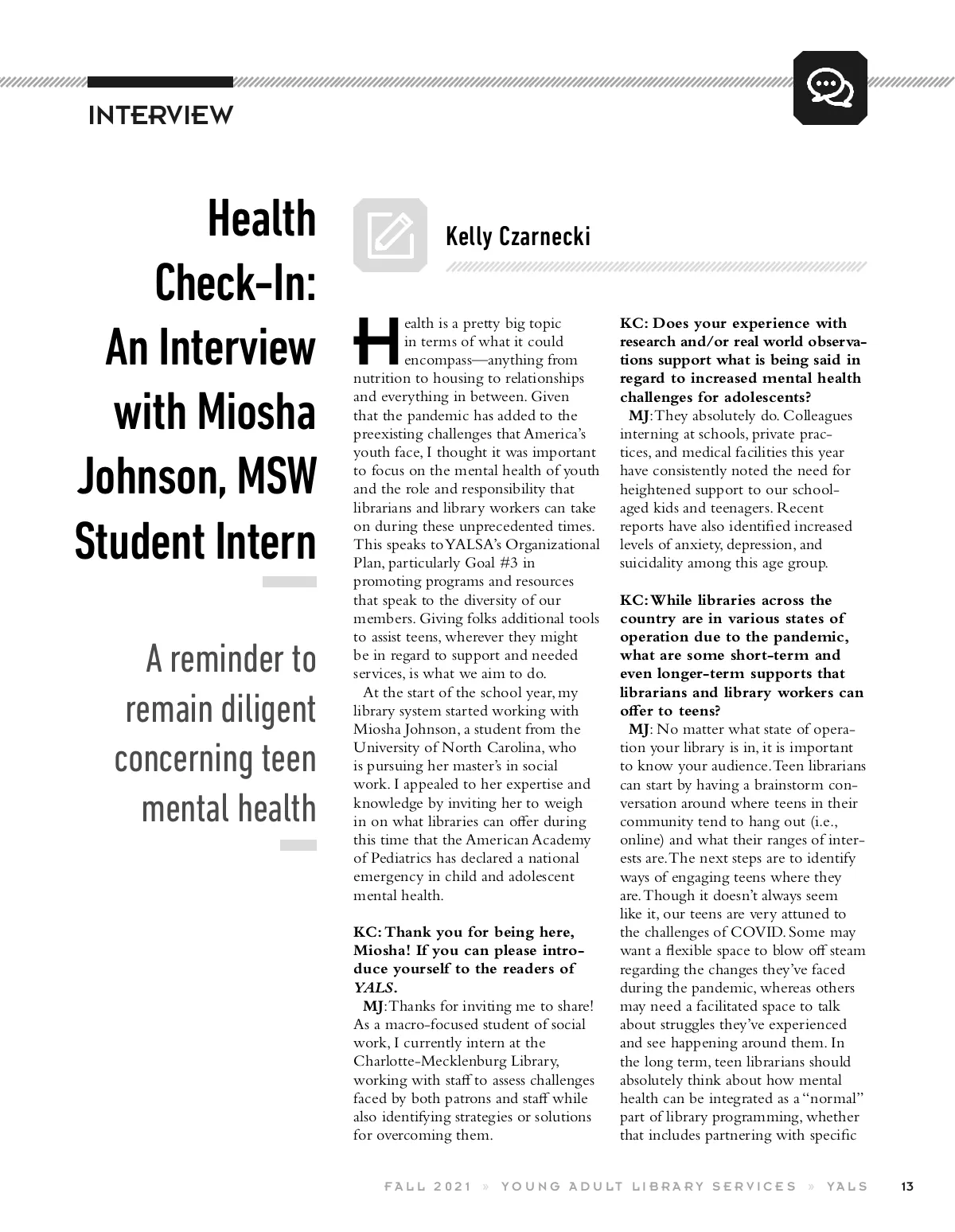 INTERVIEW

Health Check-In: An Interview with Miosha Johnson, MSW Student Intern

A reminder to remain diligent concerning teen mental health

Kelly Czarnecki

Health is a pretty big topic in terms of what it could encompass—anything from nutrition to housing to relationships and everything in between. Given that the pandemic has added to the preexisting challenges that America's youth face, I thought it was important to focus on the mental health of youth and the role and responsibility that librarians and library workers can take on during these unprecedented times. This speaks to YALSA's Organizational Plan, particularly Goal #3 in promoting programs and resources that speak to the diversity of our members. Giving folks additional tools to assist teens, wherever they might be in regard to support and needed services, is what we aim to do.

At the start of the school year, my library system started working with Miosha Johnson, a student from the University of North Carolina, who is pursuing her master's in social work. I appealed to her expertise and knowledge by inviting her to weigh in on what libraries can offer during this time that the American Academy of Pediatrics has declared a national emergency in child and adolescent mental health.

KC: Thank you for being here, Miosha! If you can please introduce yourself to the readers of YALS.

MJ: Thanks for inviting me to share! As a macro-focused student of social work, I currently intern at the Charlotte-Mecklenburg Library, working with staff to assess challenges faced by both patrons and staff while also identifying strategies or solutions for overcoming them.

KC: Does your experience with research and/or real world observations support what is being said in regard to increased mental health challenges for adolescents?

MJ: They absolutely do. Colleagues interning at schools, private practices, and medical facilities this year have consistently noted the need for heightened support to our school-aged kids and teenagers. Recent reports have also identified increased levels of anxiety, depression, and suicidality among this age group.

KC: While libraries across the country are in various states of operation due to the pandemic, what are some short-term and even longer-term supports that librarians and library workers can offer to teens?

MJ: No matter what state of operation your library is in, it is important to know your audience. Teen librarians can start by having a brainstorm conversation around where teens in their community tend to hang out (i.e., online) and what their ranges of interests are. The next steps are to identify ways of engaging teens where they are. Though it doesn't always seem like it, our teens are very attuned to the challenges of COVID. Some may want a flexible space to blow off steam regarding the changes they've faced during the pandemic, whereas others may need a facilitated space to talk about struggles they've experienced and see happening around them. In the long term, teen librarians should absolutely think about how mental health can be integrated as a "normal" part of library programming, whether that includes partnering with specific

FALL 2021 » YOUNG ADULT LIBRARY SERVICES » YALS 13